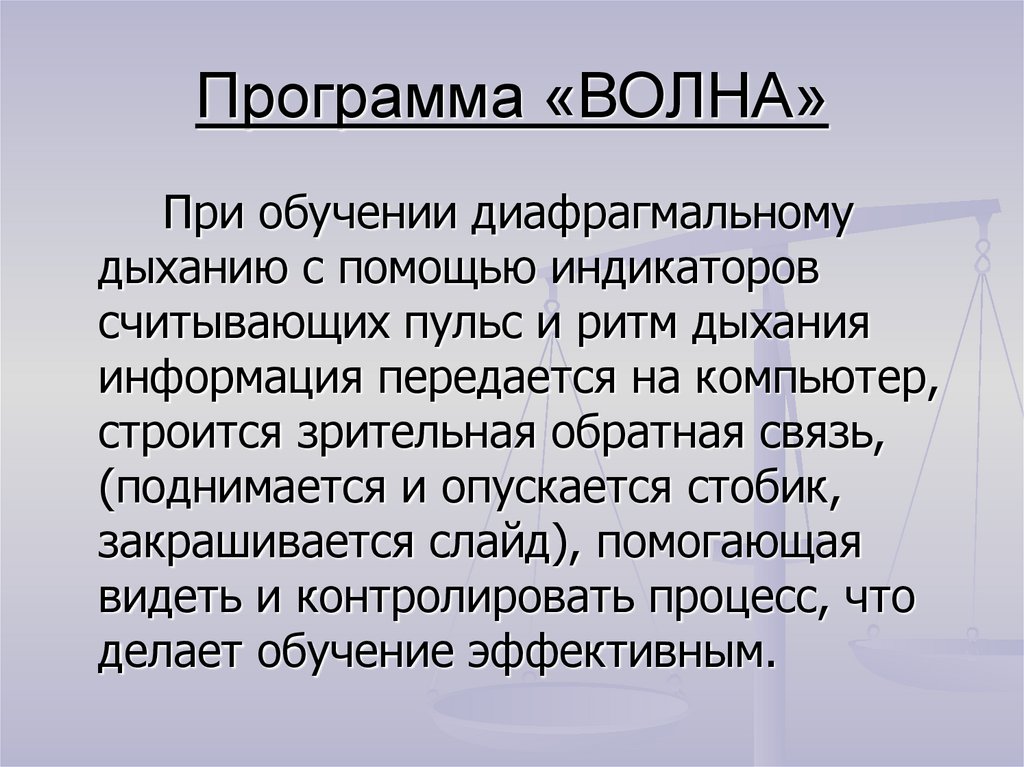 Программа «ВОЛНА»

При обучении диафрагмальному дыханию с помощью индикаторов считывающих пульс и ритм дыхания информация передается на компьютер, строится зрительная обратная связь, (поднимается и опускается стобик, закрашивается слайд), помогающая видеть и контролировать процесс, что делает обучение эффективным.